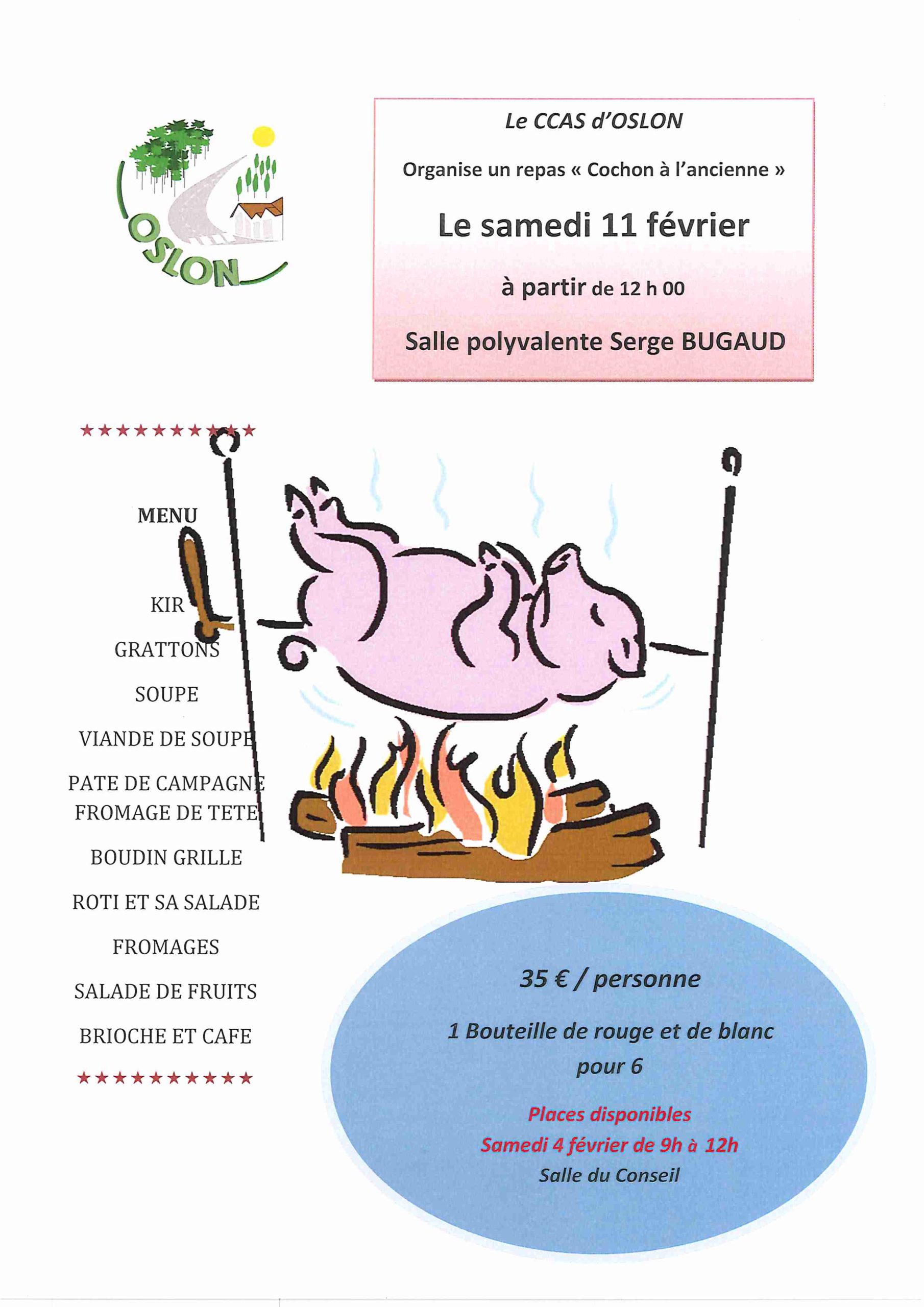 OSLON

Le CCAS d'OSLON

Organise un repas « Cochon à l'ancienne »

Le samedi 11 février

à partir de 12 h 00

Salle polyvalente Serge BUGAUD

★★★★★★★★★★

MENU

KIR

GRATTONS

SOUPE

VIANDE DE SOUPE

PATE DE CAMPAGNE
FROMAGE DE TETE

BOUDIN GRILLE

ROTI ET SA SALADE

FROMAGES

SALADE DE FRUITS

BRIOCHE ET CAFE

★★★★★★★★★★

35 € / personne

1 Bouteille de rouge et de blanc pour 6

Places disponibles
Samedi 4 février de 9h à 12h
Salle du Conseil